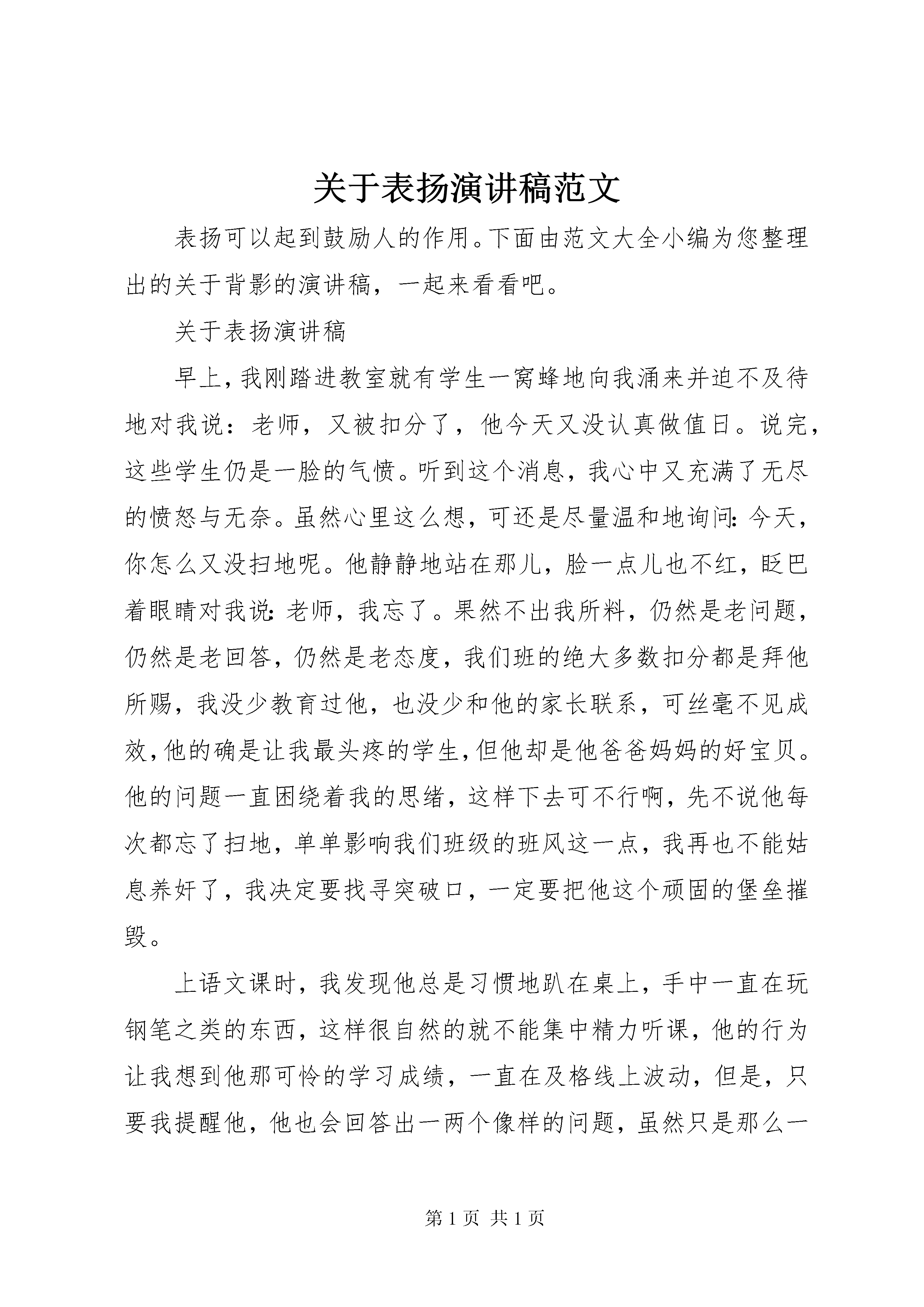 关于表扬演讲稿范文

表扬可以起到鼓励人的作用。下面由范文大全小编为您整理出的关于背影的演讲稿，一起来看看吧。

关于表扬演讲稿

早上，我刚踏进教室就有学生一窝蜂地向我涌来并迫不及待地对我说：老师，又被扣分了，他今天又没认真做值日。说完，这些学生仍是一脸的气愤。听到这个消息，我心中又充满了无尽的愤怒与无奈。虽然心里这么想，可还是尽量温和地询问：今天，你怎么又没扫地呢。他静静地站在那儿，脸一点儿也不红，眨巴着眼睛对我说：老师，我忘了。果然不出我所料，仍然是老问题，仍然是老回答，仍然是老态度，我们班的绝大多数扣分都是拜他所赐，我没少教育过他，也没少和他的家长联系，可丝毫不见成效，他的确是让我最头疼的学生，但他却是他爸爸妈妈的好宝贝。他的问题一直困绕着我的思绪，这样下去可不行啊，先不说他每次都忘了扫地，单单影响我们班级的班风这一点，我再也不能姑息养奸了，我决定要找寻突破口，一定要把他这个顽固的堡垒摧毁。

上语文课时，我发现他总是习惯地趴在桌上，手中一直在玩钢笔之类的东西，这样很自然的就不能集中精力听课，他的行为让我想到他那可怜的学习成绩，一直在及格线上波动，但是，只要我提醒他，他也会回答出一两个像样的问题，虽然只是那么一

第 1 页 共 1 页